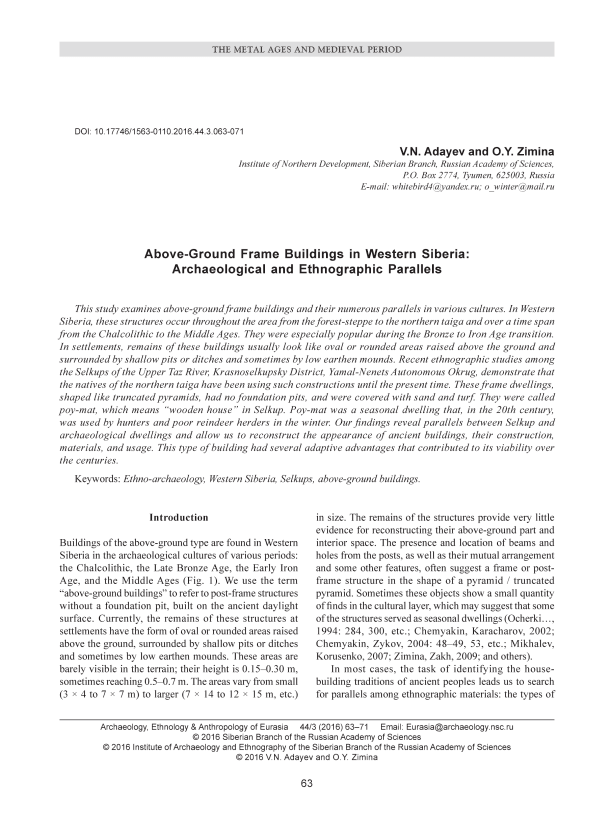 THE METAL AGES AND MEDIEVAL PERIOD

DOI: 10.17746/1563-0110.2016.44.3.063-071

V.N. Adayev and O.Y. Zimina
Institute of Northern Development, Siberian Branch, Russian Academy of Sciences,
P.O. Box 2774, Tyumen, 625003, Russia
E-mail: whitebird4@yandex.ru; o_winter@mail.ru

Above-Ground Frame Buildings in Western Siberia: Archaeological and Ethnographic Parallels

This study examines above-ground frame buildings and their numerous parallels in various cultures. In Western Siberia, these structures occur throughout the area from the forest-steppe to the northern taiga and over a time span from the Chalcolithic to the Middle Ages. They were especially popular during the Bronze to Iron Age transition. In settlements, remains of these buildings usually look like oval or rounded areas raised above the ground and surrounded by shallow pits or ditches and sometimes by low earthen mounds. Recent ethnographic studies among the Selkups of the Upper Taz River, Krasnoselkupsky District, Yamal-Nenets Autonomous Okrug, demonstrate that the natives of the northern taiga have been using such constructions until the present time. These frame dwellings, shaped like truncated pyramids, had no foundation pits, and were covered with sand and turf. They were called poy-mat, which means "wooden house" in Selkup. Poy-mat was a seasonal dwelling that, in the 20th century, was used by hunters and poor reindeer herders in the winter. Our findings reveal parallels between Selkup and archaeological dwellings and allow us to reconstruct the appearance of ancient buildings, their construction, materials, and usage. This type of building had several adaptive advantages that contributed to its viability over the centuries.

Keywords: Ethno-archaeology, Western Siberia, Selkups, above-ground buildings.

Introduction

Buildings of the above-ground type are found in Western Siberia in the archaeological cultures of various periods: the Chalcolithic, the Late Bronze Age, the Early Iron Age, and the Middle Ages (Fig. 1). We use the term "above-ground buildings" to refer to post-frame structures without a foundation pit, built on the ancient daylight surface. Currently, the remains of these structures at settlements have the form of oval or rounded areas raised above the ground, surrounded by shallow pits or ditches and sometimes by low earthen mounds. These areas are barely visible in the terrain; their height is 0.15–0.30 m, sometimes reaching 0.5–0.7 m. The areas vary from small (3 × 4 to 7 × 7 m) to larger (7 × 14 to 12 × 15 m, etc.) in size. The remains of the structures provide very little evidence for reconstructing their above-ground part and interior space. The presence and location of beams and holes from the posts, as well as their mutual arrangement and some other features, often suggest a frame or post-frame structure in the shape of a pyramid / truncated pyramid. Sometimes these objects show a small quantity of finds in the cultural layer, which may suggest that some of the structures served as seasonal dwellings (Ocherki…, 1994: 284, 300, etc.; Chemyakin, Karacharov, 2002; Chemyakin, Zykov, 2004: 48–49, 53, etc.; Mikhalev, Korusenko, 2007; Zimina, Zakh, 2009; and others).

In most cases, the task of identifying the house-building traditions of ancient peoples leads us to search for parallels among ethnographic materials: the types of

Archaeology, Ethnology & Anthropology of Eurasia 44/3 (2016) 63–71 Email: Eurasia@archaeology.nsc.ru
© 2016 Siberian Branch of the Russian Academy of Sciences
© 2016 Institute of Archaeology and Ethnography of the Siberian Branch of the Russian Academy of Sciences
© 2016 V.N. Adayev and O.Y. Zimina

63